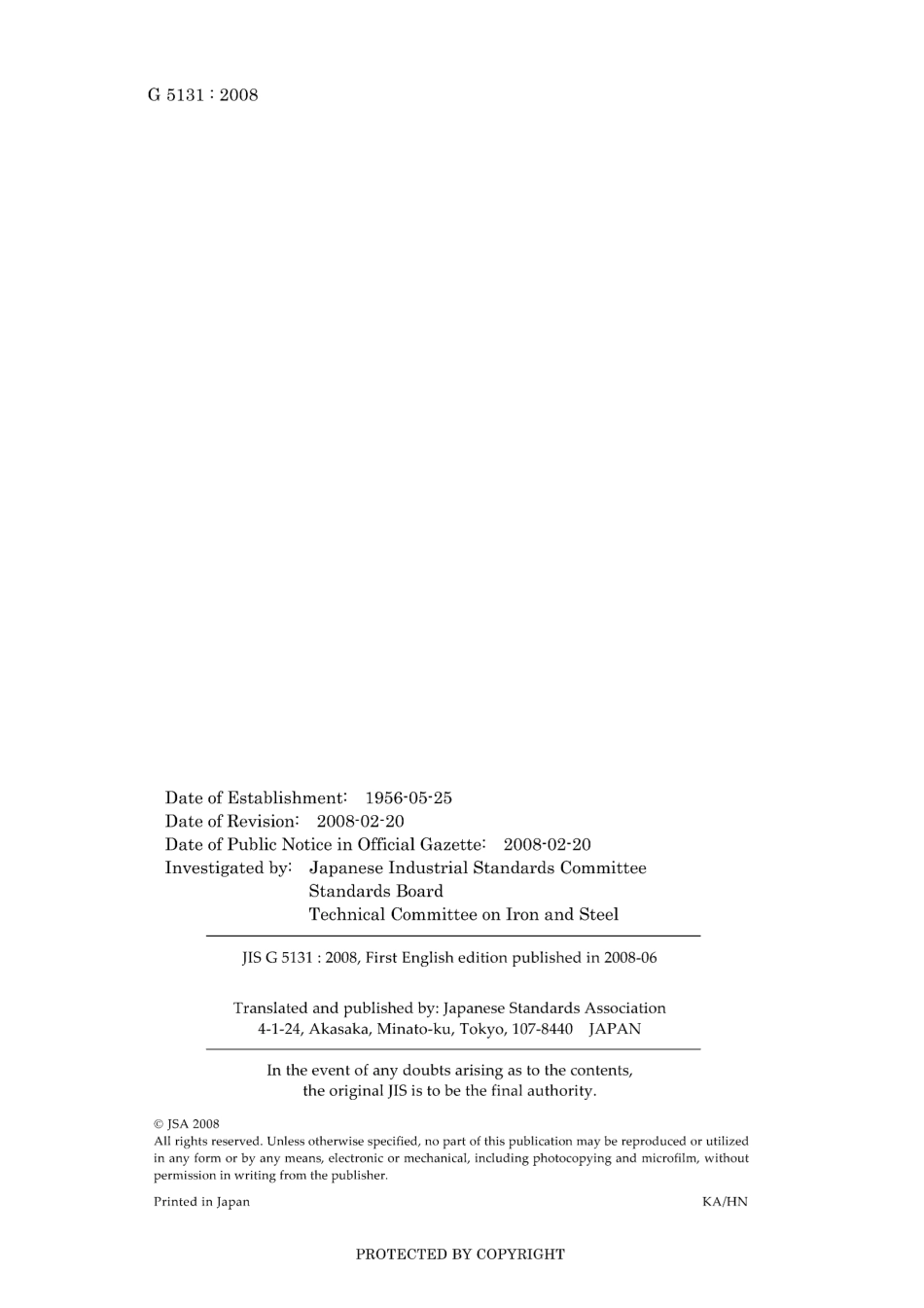 G 5131 : 2008

Date of Establishment: 1956-05-25
Date of Revision: 2008-02-20
Date of Public Notice in Official Gazette: 2008-02-20
Investigated by: Japanese Industrial Standards Committee
Standards Board
Technical Committee on Iron and Steel

JIS G 5131 : 2008, First English edition published in 2008-06

Translated and published by: Japanese Standards Association
4-1-24, Akasaka, Minato-ku, Tokyo, 107-8440 JAPAN

In the event of any doubts arising as to the contents,
the original JIS is to be the final authority.

© JSA 2008
All rights reserved. Unless otherwise specified, no part of this publication may be reproduced or utilized in any form or by any means, electronic or mechanical, including photocopying and microfilm, without permission in writing from the publisher.

Printed in Japan KA/HN

PROTECTED BY COPYRIGHT